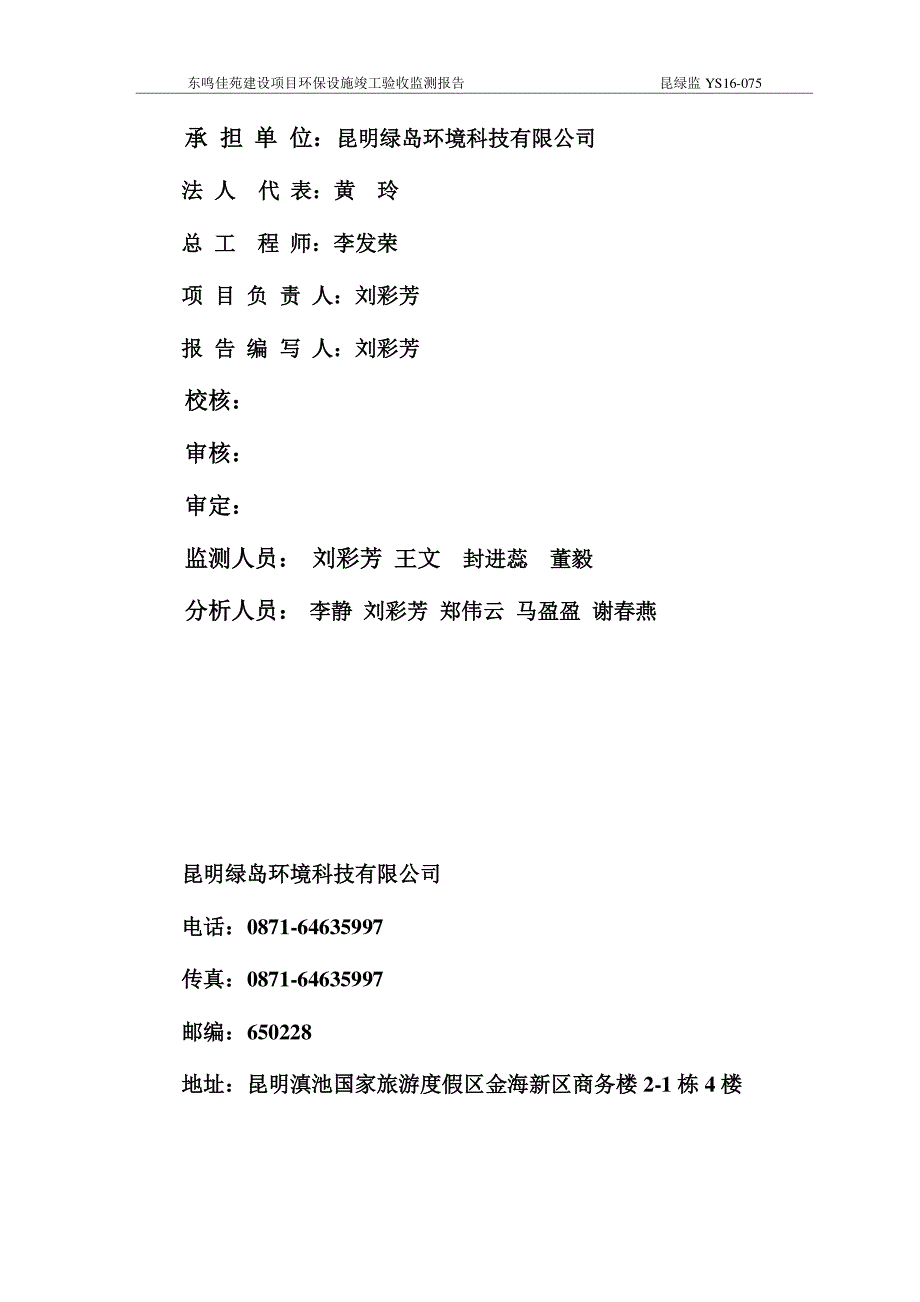 东鸣佳苑建设项目环保设施竣工验收监测报告 昆绿监 YS16-075

承 担 单 位：昆明绿岛环境科技有限公司

法 人 代 表：黄 玲

总 工 程 师：李发荣

项 目 负 责 人：刘彩芳

报 告 编 写 人：刘彩芳

校核：

审核：

审定：

监测人员： 刘彩芳 王文 封进蕊 董毅

分析人员： 李静 刘彩芳 郑伟云 马盈盈 谢春燕

昆明绿岛环境科技有限公司

电话：0871-64635997

传真：0871-64635997

邮编：650228

地址：昆明滇池国家旅游度假区金海新区商务楼 2-1 栋 4 楼